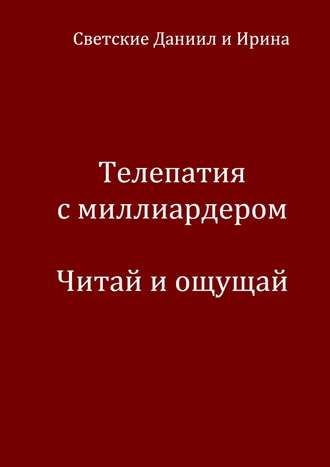 Светские Даниил и Ирина

Телепатия с миллиардером

Читай и ощущай